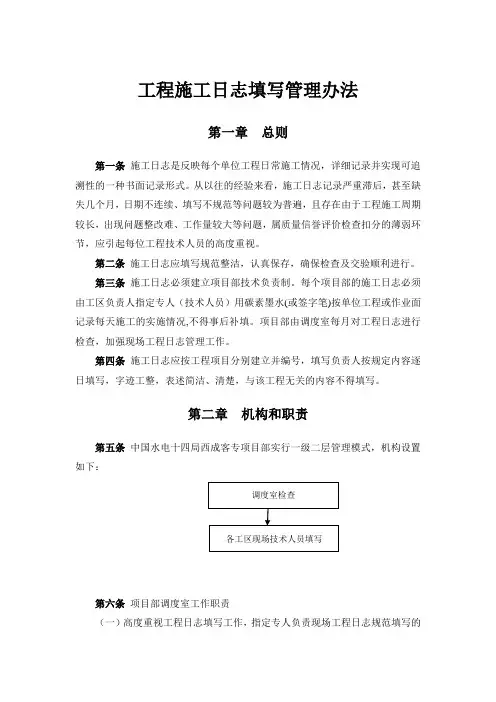 工程施工日志填写管理办法

第一章　总则

第一条 施工日志是反映每个单位工程日常施工情况，详细记录并实现可追溯性的一种书面记录形式。从以往的经验来看，施工日志记录严重滞后，甚至缺失几个月，日期不连续、填写不规范等问题较为普遍，且存在由于工程施工周期较长，出现问题整改难、工作量较大等问题，属质量信誉评价检查扣分的薄弱环节，应引起每位工程技术人员的高度重视。

第二条 施工日志应填写规范整洁，认真保存，确保检查及交验顺利进行。

第三条 施工日志必须建立项目部技术负责制，每个项目部的施工日志必须由工区负责人指定专人（技术人员）用碳素墨水(或签字笔)按单位工程或作业面记录每天施工的实施情况,不得事后补填。项目部由调度室每月对工程日志进行检查，加强现场工程日志管理工作。

第四条 施工日志应按工程项目分别建立并编号，填写负责人按规定内容逐日填写，字迹工整，表述简洁、清楚，与该工程无关的内容不得填写。

第二章　机构和职责

第五条 中国水电十四局西成客专项目部实行一级二层管理模式，机构设置如下：

调度室检查

各工区现场技术人员填写

第六条 项目部调度室工作职责

（一）高度重视工程日志填写工作，指定专人负责现场工程日志规范填写的